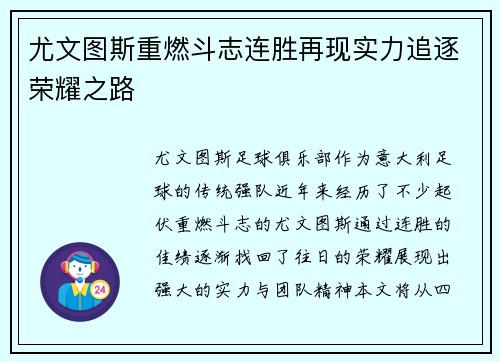 尤文图斯重燃斗志连胜再现实力追逐荣耀之路

尤文图斯足球俱乐部作为意大利足球的传统强队近年来经历了不少起伏重燃斗志的尤文图斯通过连胜的佳绩逐渐找回了往日的荣耀展现出强大的实力与团队精神本文将从四

24